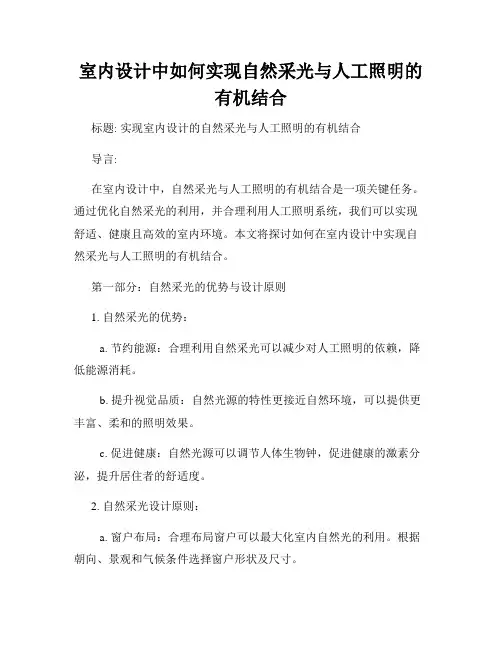 室内设计中如何实现自然采光与人工照明的有机结合

标题: 实现室内设计的自然采光与人工照明的有机结合

导言:

在室内设计中，自然采光与人工照明的有机结合是一项关键任务。通过优化自然采光的利用，并合理利用人工照明系统，我们可以实现舒适、健康且高效的室内环境。本文将探讨如何在室内设计中实现自然采光与人工照明的有机结合。

第一部分：自然采光的优势与设计原则

1. 自然采光的优势：

a. 节约能源：合理利用自然采光可以减少对人工照明的依赖，降低能源消耗。

b. 提升视觉品质：自然光源的特性更接近自然环境，可以提供更丰富、柔和的照明效果。

c. 促进健康：自然光源可以调节人体生物钟，促进健康的激素分泌，提升居住者的舒适度。

2. 自然采光设计原则：

a. 窗户布局：合理布局窗户可以最大化室内自然光的利用。根据朝向、景观和气候条件选择窗户形状及尺寸。